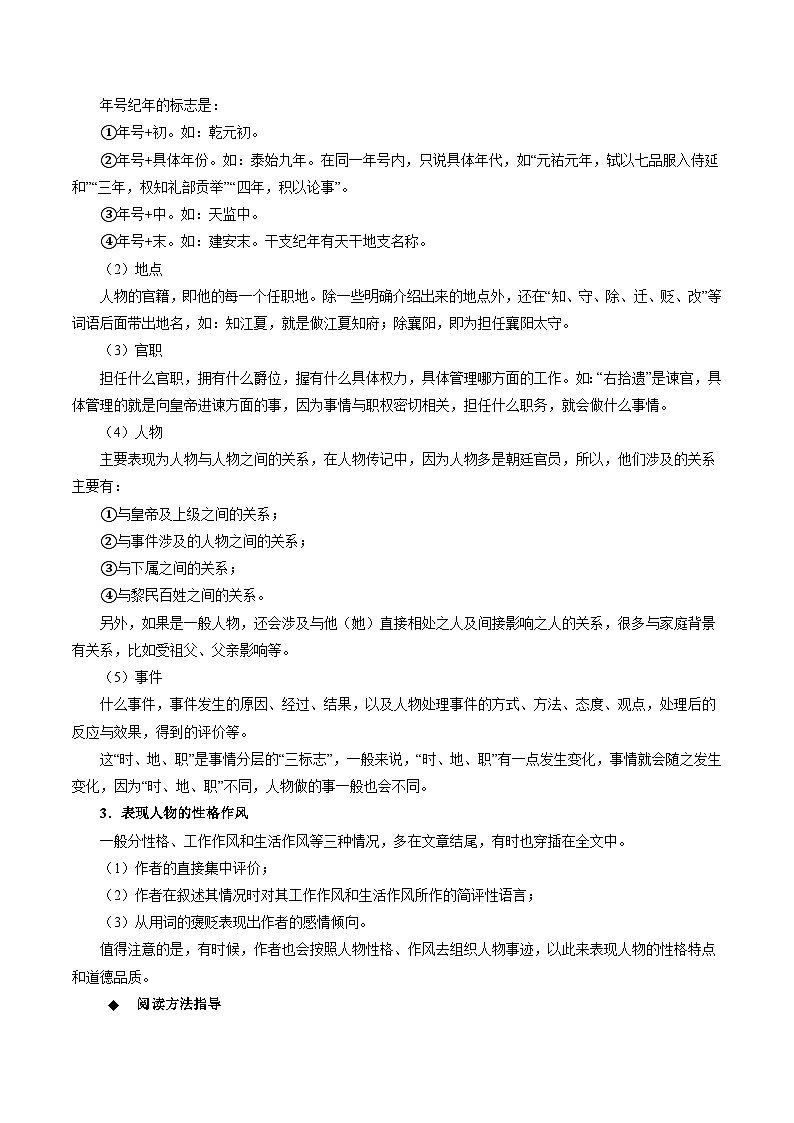 年号纪年的标志是：

①年号+初。如：乾元初。

②年号+具体年份。如：泰始九年。在同一年号内，只说具体年代，如“元祐元年，轼以七品服入侍延和”“三年，权知礼部贡举”“四年，积以论事”。

③年号+中。如：天监中。

④年号+末。如：建安末。干支纪年有天干地支名称。

（2）地点

人物的官籍，即他的每一个任职地。除一些明确介绍出来的地点外，还在“知、守、除、迁、贬、改”等词语后面带出地名，如：知江夏，就是做江夏知府；除襄阳，即为担任襄阳太守。

（3）官职

担任什么官职，拥有什么爵位，握有什么具体权力，具体管理哪方面的工作。如：“右拾遗”是谏官，具体管理的就是向皇帝进谏方面的事，因为事情与职权密切相关，担任什么职务，就会做什么事情。

（4）人物

主要表现为人物与人物之间的关系，在人物传记中，因为人物多是朝廷官员，所以，他们涉及的关系主要有：

①与皇帝及上级之间的关系；

②与事件涉及的人物之间的关系；

③与下属之间的关系；

④与黎民百姓之间的关系。

另外，如果是一般人物，还会涉及与他（她）直接相处之人及间接影响之人的关系，很多与家庭背景有关系，比如受祖父、父亲影响等。

（5）事件

什么事件，事件发生的原因、经过、结果，以及人物处理事件的方式、方法、态度、观点，处理后的反应与效果，得到的评价等。

这“时、地、职”是事情分层的“三标志”，一般来说，“时、地、职”有一点发生变化，事情就会随之发生变化，因为“时、地、职”不同，人物做的事一般也会不同。

3．表现人物的性格作风

一般分性格、工作作风和生活作风等三种情况，多在文章结尾，有时也穿插在全文中。

（1）作者的直接集中评价；

（2）作者在叙述其情况时对其工作作风和生活作风所作的简评性语言；

（3）从用词的褒贬表现出作者的感情倾向。

值得注意的是，有时候，作者也会按照人物性格、作风去组织人物事迹，以此来表现人物的性格特点和道德品质。

◆ 阅读方法指导